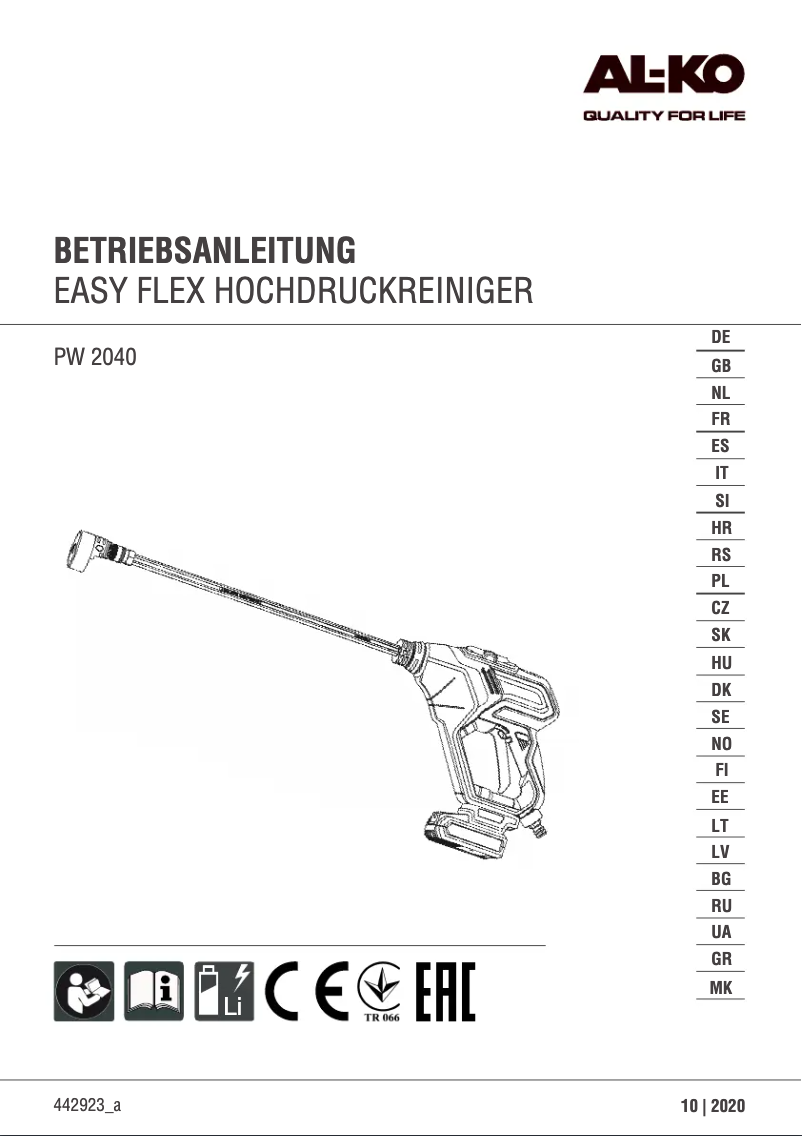 AL-KO
QUALITY FOR LIFE

BETRIEBSANLEITUNG
EASY FLEX HOCHDRUCKREINIGER

PW 2040

DE
GB
NL
FR
ES
IT
SI
HR
RS
PL
CZ
SK
HU
DK
SE
NO
FI
EE
LT
LV
BG
RU
UA
GR
MK

Li
CE
TR 066
EAC

442923_a

10 | 2020